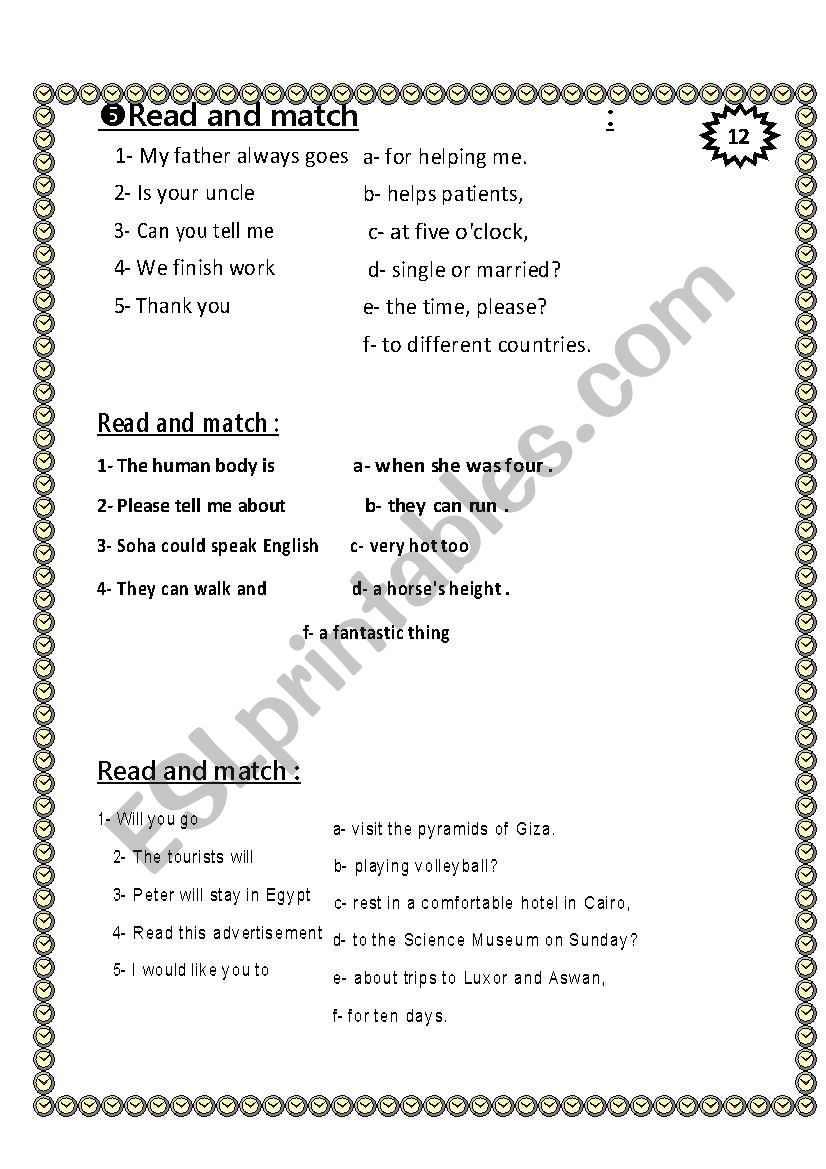 ❺Read and match :

12

1- My father always goes
2- Is your uncle
3- Can you tell me
4- We finish work
5- Thank you

a- for helping me.
b- helps patients,
c- at five o'clock,
d- single or married?
e- the time, please?
f- to different countries.

Read and match :

1- The human body is
2- Please tell me about
3- Soha could speak English
4- They can walk and

a- when she was four .
b- they can run .
c- very hot too
d- a horse's height .
f- a fantastic thing

Read and match :

1- Will you go
2- The tourists will
3- Peter will stay in Egypt
4- Read this advertisement
5- I would like you to

a- visit the pyramids of Giza.
b- playing volleyball?
c- rest in a comfortable hotel in Cairo,
d- to the Science Museum on Sunday?
e- about trips to Luxor and Aswan,
f- for ten days.

ESLprintables.com